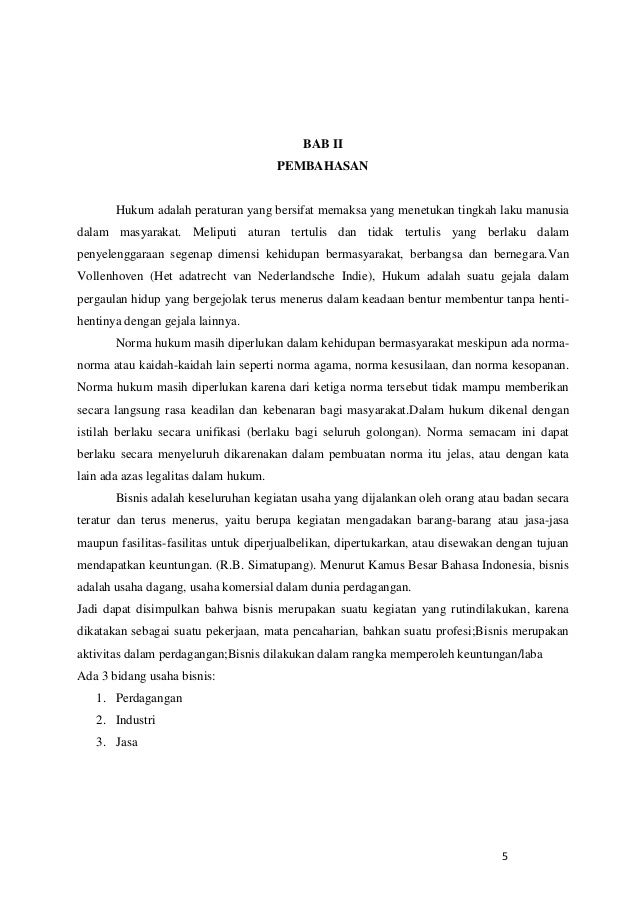 BAB II
PEMBAHASAN

Hukum adalah peraturan yang bersifat memaksa yang menetukan tingkah laku manusia dalam masyarakat. Meliputi aturan tertulis dan tidak tertulis yang berlaku dalam penyelenggaraan segenap dimensi kehidupan bermasyarakat, berbangsa dan bernegara.Van Vollenhoven (Het adatrecht van Nederlandsche Indie), Hukum adalah suatu gejala dalam pergaulan hidup yang bergejolak terus menerus dalam keadaan bentur membentur tanpa henti-hentinya dengan gejala lainnya.

Norma hukum masih diperlukan dalam kehidupan bermasyarakat meskipun ada norma-norma atau kaidah-kaidah lain seperti norma agama, norma kesusilaan, dan norma kesopanan. Norma hukum masih diperlukan karena dari ketiga norma tersebut tidak mampu memberikan secara langsung rasa keadilan dan kebenaran bagi masyarakat.Dalam hukum dikenal dengan istilah berlaku secara unifikasi (berlaku bagi seluruh golongan). Norma semacam ini dapat berlaku secara menyeluruh dikarenakan dalam pembuatan norma itu jelas, atau dengan kata lain ada azas legalitas dalam hukum.

Bisnis adalah keseluruhan kegiatan usaha yang dijalankan oleh orang atau badan secara teratur dan terus menerus, yaitu berupa kegiatan mengadakan barang-barang atau jasa-jasa maupun fasilitas-fasilitas untuk diperjualbelikan, dipertukarkan, atau disewakan dengan tujuan mendapatkan keuntungan. (R.B. Simatupang). Menurut Kamus Besar Bahasa Indonesia, bisnis adalah usaha dagang, usaha komersial dalam dunia perdagangan.
Jadi dapat disimpulkan bahwa bisnis merupakan suatu kegiatan yang rutindilakukan, karena dikatakan sebagai suatu pekerjaan, mata pencaharian, bahkan suatu profesi;Bisnis merupakan aktivitas dalam perdagangan;Bisnis dilakukan dalam rangka memperoleh keuntungan/laba
Ada 3 bidang usaha bisnis:
1. Perdagangan
2. Industri
3. Jasa

5